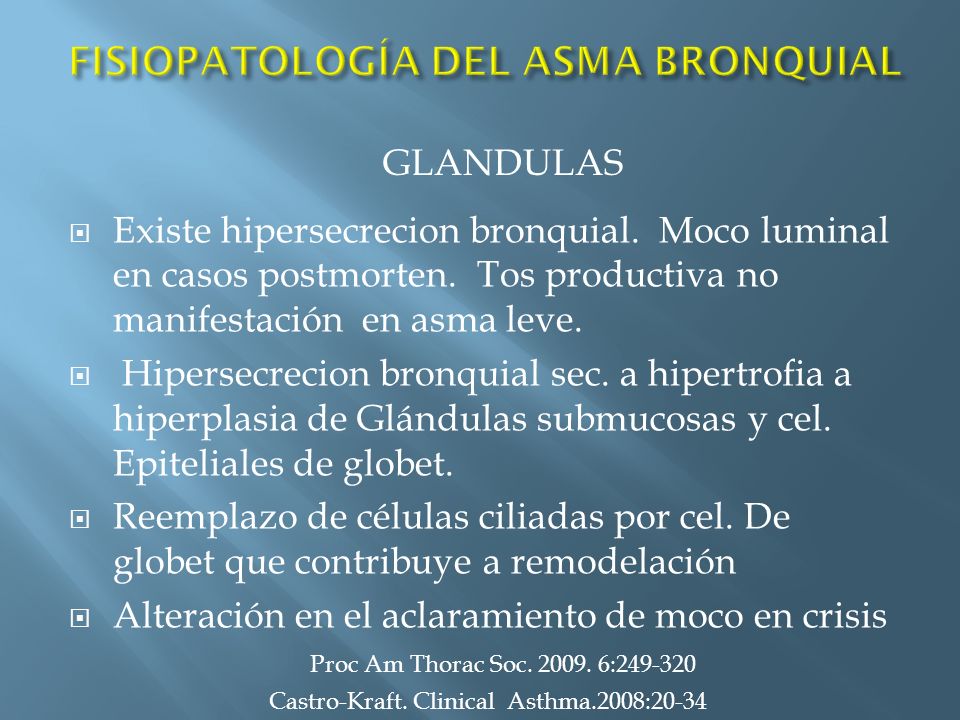 FISIOPATOLOGÍA DEL ASMA BRONQUIAL

GLANDULAS

Existe hipersecrecion bronquial. Moco luminal en casos postmorten. Tos productiva no manifestación en asma leve.

Hipersecrecion bronquial sec. a hipertrofia a hiperplasia de Glándulas submucosas y cel. Epiteliales de globet.

Reemplazo de células ciliadas por cel. De globet que contribuye a remodelación

Alteración en el aclaramiento de moco en crisis

Proc Am Thorac Soc. 2009. 6:249-320

Castro-Kraft. Clinical Asthma.2008:20-34